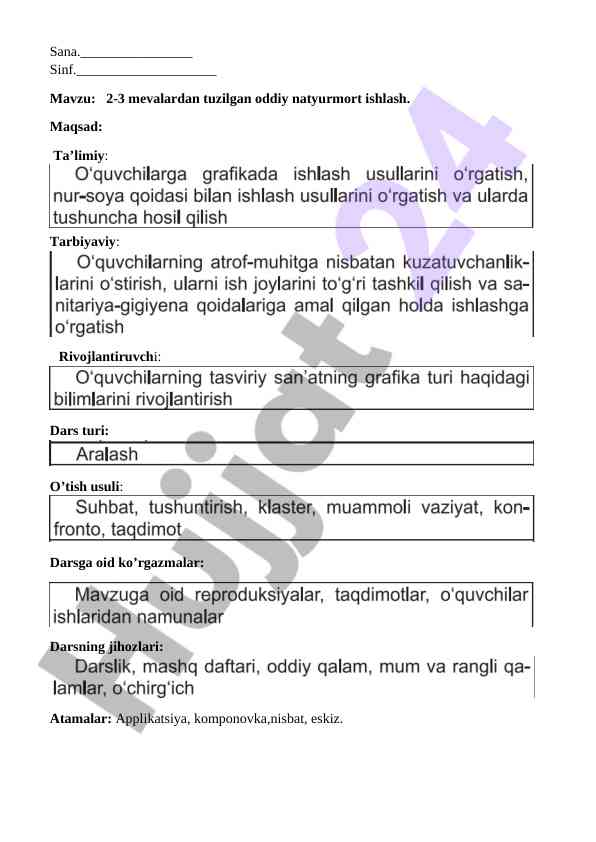 Sana.________________
Sinf.____________________

Mavzu: 2-3 mevalardan tuzilgan oddiy natyurmort ishlash.

Maqsad:

Ta’limiy:

O‘quvchilarga grafikada ishlash usullarini o‘rgatish, nur-soya qoidasi bilan ishlash usullarini o‘rgatish va ularda tushuncha hosil qilish

Tarbiyaviy:

O‘quvchilarning atrof-muhitga nisbatan kuzatuvchanliklarini o‘stirish, ularni ish joylarini to‘g‘ri tashkil qilish va sanitariya-gigiyena qoidalariga amal qilgan holda ishlashga o‘rgatish

Rivojlantiruvchi:

O‘quvchilarning tasviriy san’atning grafika turi haqidagi bilimlarini rivojlantirish

Dars turi:

Aralash

O’tish usuli:

Suhbat, tushuntirish, klaster, muammoli vaziyat, konfronto, taqdimot

Darsga oid ko’rgazmalar:

Mavzuga oid reproduksiyalar, taqdimotlar, o‘quvchilar ishlaridan namunalar

Darsning jihozlari:

Darslik, mashq daftari, oddiy qalam, mum va rangli qalamlar, o‘chirg‘ich

Atamalar: Applikatsiya, komponovka,nisbat, eskiz.

hujjat24